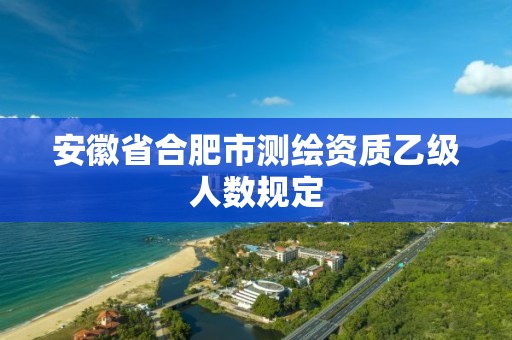 安徽省合肥市测绘资质乙级人数规定